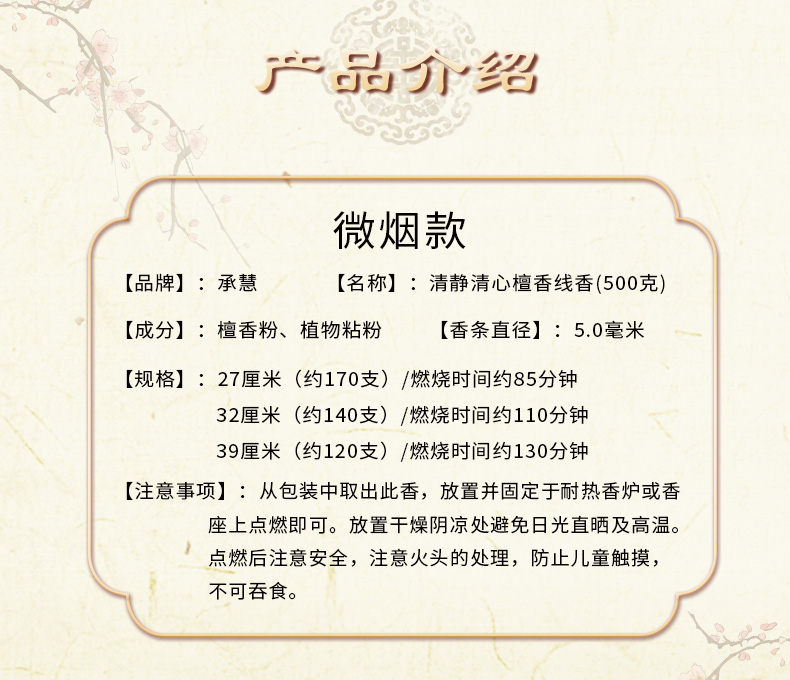 产品介绍

微烟款

【品牌】：承慧 【名称】：清静清心檀香线香(500克)

【成分】：檀香粉、植物粘粉 【香条直径】：5.0毫米

【规格】：27厘米（约170支）/燃烧时间约85分钟
32厘米（约140支）/燃烧时间约110分钟
39厘米（约120支）/燃烧时间约130分钟

【注意事项】：从包装中取出此香，放置并固定于耐热香炉或香座上点燃即可。放置干燥阴凉处避免日光直晒及高温。点燃后注意安全，注意火头的处理，防止儿童触摸，不可吞食。